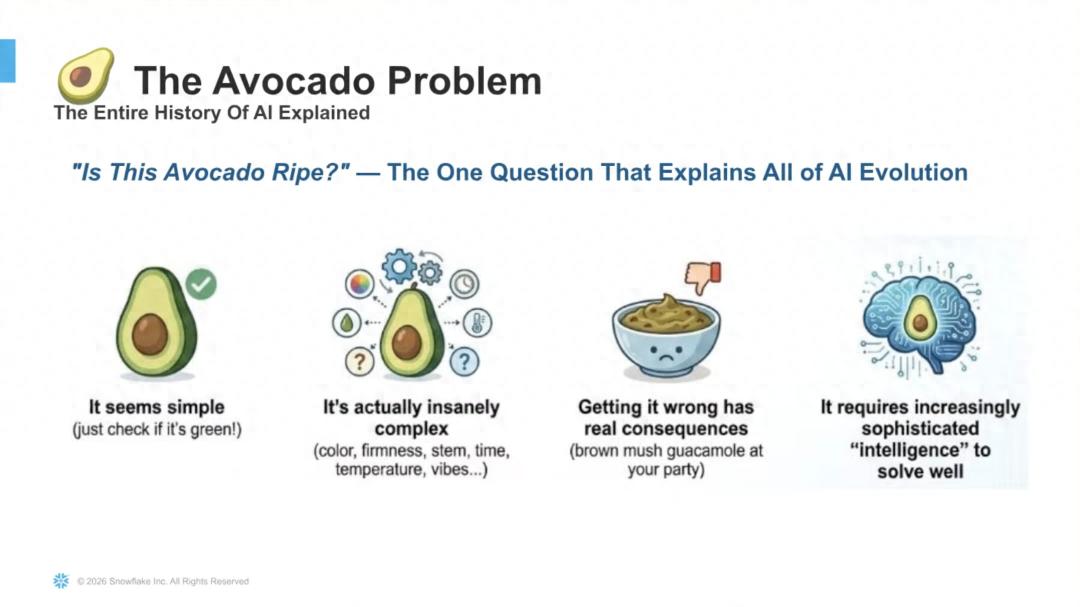 The Avocado Problem
The Entire History Of AI Explained

"Is This Avocado Ripe?" — The One Question That Explains All of AI Evolution

It seems simple
(just check if it's green!)

It's actually insanely complex
(color, firmness, stem, time, temperature, vibes...)

Getting it wrong has real consequences
(brown mush guacamole at your party)

It requires increasingly sophisticated "intelligence" to solve well

© 2026 Snowflake Inc. All Rights Reserved